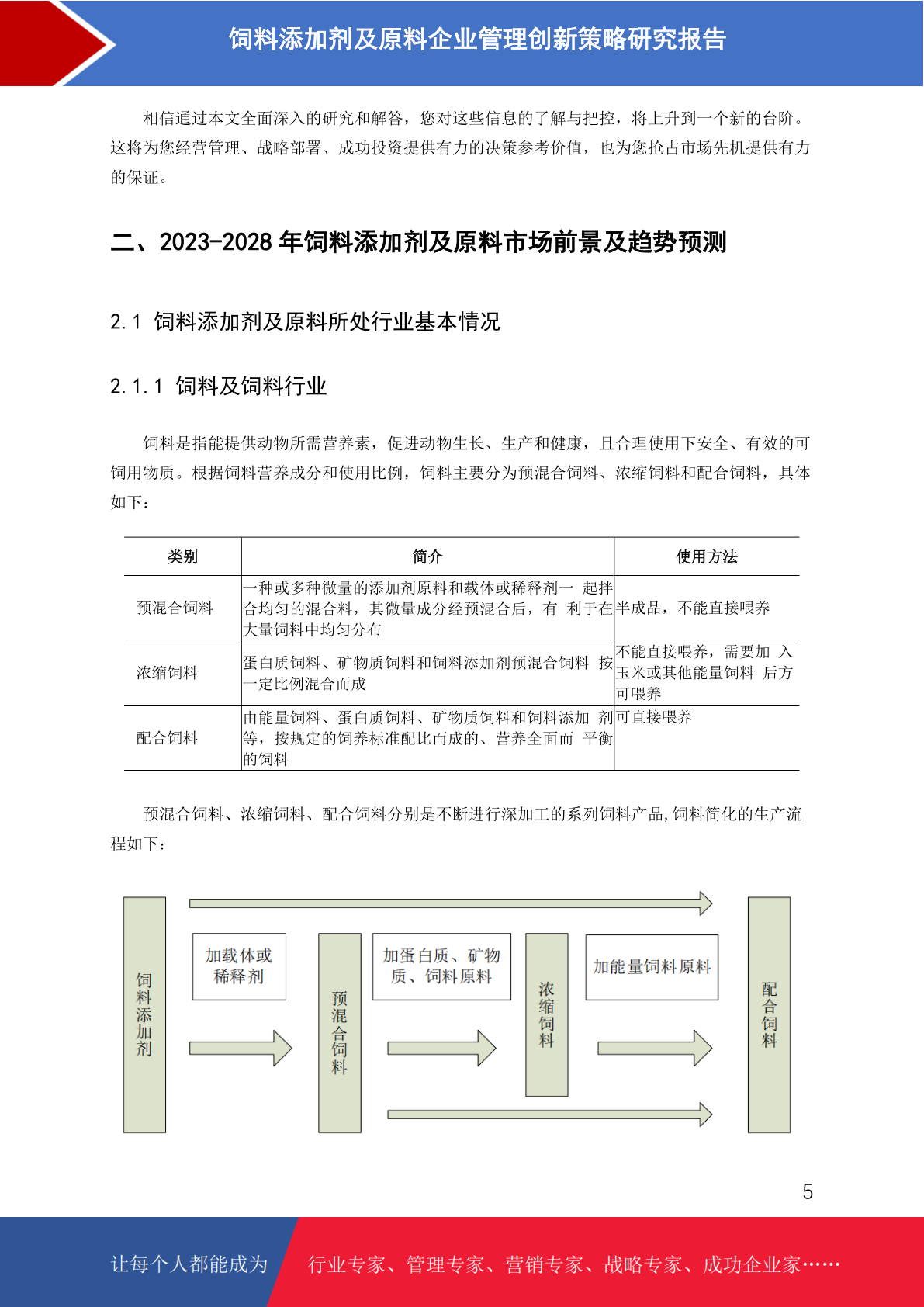 饲料添加剂及原料企业管理创新策略研究报告

相信通过本文全面深入的研究和解答，您对这些信息的了解与把控，将上升到一个新的台阶。这将为您经营管理、战略部署、成功投资提供有力的决策参考价值，也为您抢占市场先机提供有力的保证。

二、2023-2028 年饲料添加剂及原料市场前景及趋势预测

2.1 饲料添加剂及原料所处行业基本情况

2.1.1 饲料及饲料行业

饲料是指能提供动物所需营养素，促进动物生长、生产和健康，且合理使用下安全、有效的可饲用物质。根据饲料营养成分和使用比例，饲料主要分为预混合饲料、浓缩饲料和配合饲料，具体如下：

| 类别 | 简介 | 使用方法 |
|---|---|---|
| 预混合饲料 | 一种或多种微量的添加剂原料和载体或稀释剂一 起拌合均匀的混合料，其微量成分经预混合后，有 利于在大量饲料中均匀分布 | 半成品，不能直接喂养 |
| 浓缩饲料 | 蛋白质饲料、矿物质饲料和饲料添加剂预混合饲料 按一定比例混合而成 | 不能直接喂养，需要加 入玉米或其他能量饲料 后方可喂养 |
| 配合饲料 | 由能量饲料、蛋白质饲料、矿物质饲料和饲料添加 剂等，按规定的饲养标准配比而成的、营养全面而 平衡的饲料 | 可直接喂养 |

预混合饲料、浓缩饲料、配合饲料分别是不断进行深加工的系列饲料产品,饲料简化的生产流程如下：

饲料添加剂

加载体或稀释剂

预混合饲料

加蛋白质、矿物质、饲料原料

浓缩饲料

加能量饲料原料

配合饲料

5

让每个人都能成为 行业专家、管理专家、营销专家、战略专家、成功企业家……